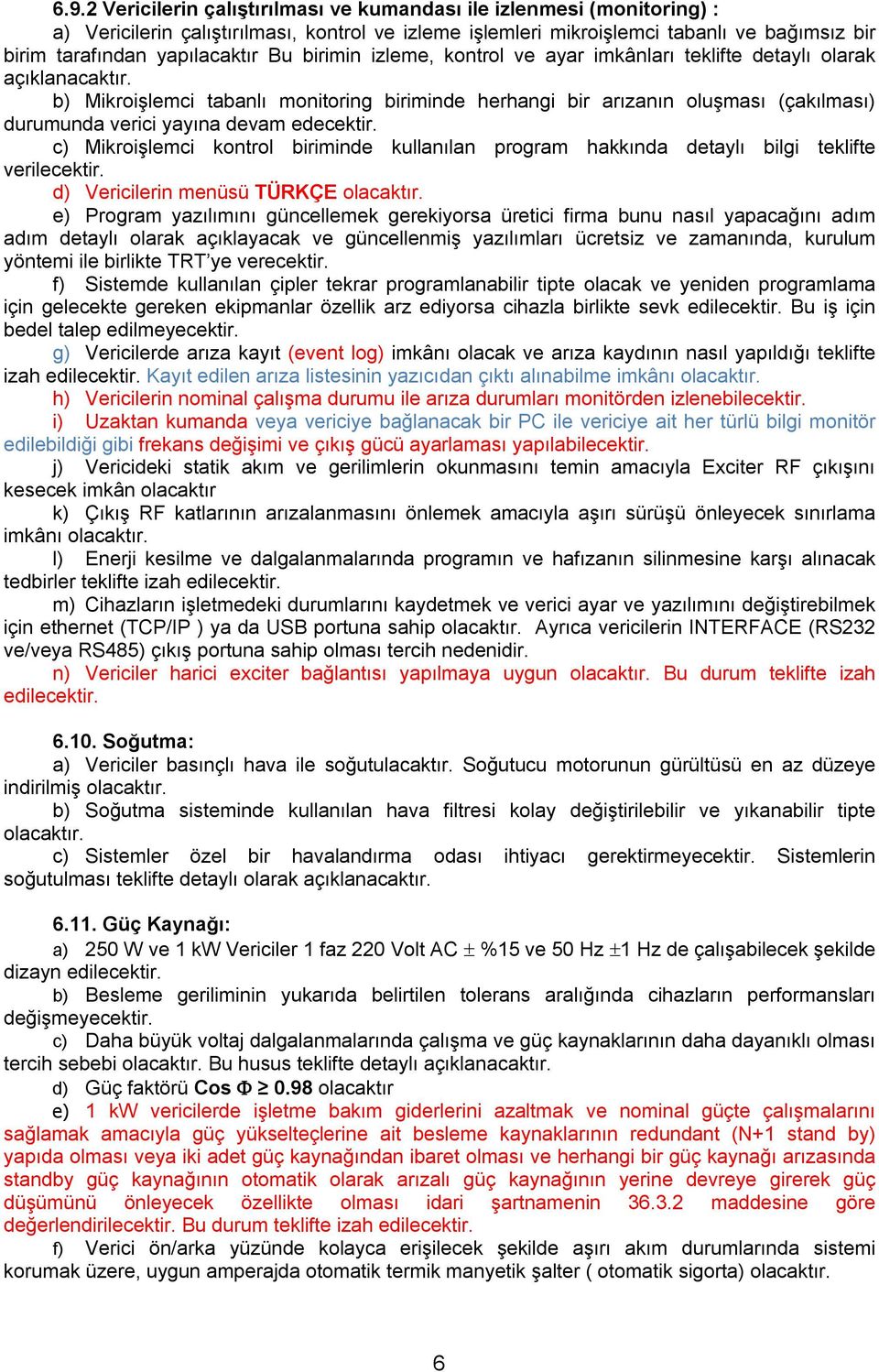 6.9.2 Vericilerin çalıştırılması ve kumandası ile izlenmesi (monitoring) :

a) Vericilerin çalıştırılması, kontrol ve izleme işlemleri mikroişlemci tabanlı ve bağımsız bir birim tarafından yapılacaktır Bu birimin izleme, kontrol ve ayar imkânları teklifte detaylı olarak açıklanacaktır.

b) Mikroişlemci tabanlı monitoring biriminde herhangi bir arızanın oluşması (çakılması) durumunda verici yayına devam edecektir.

c) Mikroişlemci kontrol biriminde kullanılan program hakkında detaylı bilgi teklifte verilecektir.

d) Vericilerin menüsü TÜRKÇE olacaktır.

e) Program yazılımını güncellemek gerekiyorsa üretici firma bunu nasıl yapacağını adım adım detaylı olarak açıklayacak ve güncellenmiş yazılımları ücretsiz ve zamanında, kurulum yöntemi ile birlikte TRT'ye verecektir.

f) Sistemde kullanılan çipler tekrar programlanabilir tipte olacak ve yeniden programlama için gelecekte gereken ekipmanlar özellik arz ediyorsa cihazla birlikte sevk edilecektir. Bu iş için bedel talep edilmeyecektir.

g) Vericilerde arıza kayıt (event log) imkânı olacak ve arıza kaydının nasıl yapıldığı teklifte izah edilecektir. Kayıt edilen arıza listesinin yazıcıdan çıktı alınabilme imkânı olacaktır.

h) Vericilerin nominal çalışma durumu ile arıza durumları monitörden izlenebilecektir.

i) Uzaktan kumanda veya vericiye bağlanacak bir PC ile vericiye ait her türlü bilgi monitör edilebildiği gibi frekans değişimi ve çıkış gücü ayarlaması yapılabilecektir.

j) Vericideki statik akım ve gerilimlerin okunmasını temin amacıyla Exciter RF çıkışını kesecek imkân olacaktır

k) Çıkış RF katlarının arızalanmasını önlemek amacıyla aşırı sürüşü önleyecek sınırlama imkânı olacaktır.

l) Enerji kesilme ve dalgalanmalarında programın ve hafızanın silinmesine karşı alınacak tedbirler teklifte izah edilecektir.

m) Cihazların işletmedeki durumlarını kaydetmek ve verici ayar ve yazılımını değiştirebilmek için ethernet (TCP/IP ) ya da USB portuna sahip olacaktır. Ayrıca vericilerin INTERFACE (RS232 ve/veya RS485) çıkış portuna sahip olması tercih nedenidir.

n) Vericiler harici exciter bağlantısı yapılmaya uygun olacaktır. Bu durum teklifte izah edilecektir.

6.10. Soğutma:

a) Vericiler basınçlı hava ile soğutulacaktır. Soğutucu motorunun gürültüsü en az düzeye indirilmiş olacaktır.

b) Soğutma sisteminde kullanılan hava filtresi kolay değiştirilebilir ve yıkanabilir tipte olacaktır.

c) Sistemler özel bir havalandırma odası ihtiyacı gerektirmeyecektir. Sistemlerin soğutulması teklifte detaylı olarak açıklanacaktır.

6.11. Güç Kaynağı:

a) 250 W ve 1 kW Vericiler 1 faz 220 Volt AC $\pm$ %15 ve 50 Hz $\pm$1 Hz de çalışabilecek şekilde dizayn edilecektir.

b) Besleme geriliminin yukarıda belirtilen tolerans aralığında cihazların performansları değişmeyecektir.

c) Daha büyük voltaj dalgalanmalarında çalışma ve güç kaynaklarının daha dayanıklı olması tercih sebebi olacaktır. Bu husus teklifte detaylı açıklanacaktır.

d) Güç faktörü Cos $\Phi \geq 0.98$ olacaktır

e) 1 kW vericilerde işletme bakım giderlerini azaltmak ve nominal güçte çalışmalarını sağlamak amacıyla güç yükselteçlerine ait besleme kaynaklarının redundant (N+1 stand by) yapıda olması veya iki adet güç kaynağından ibaret olması ve herhangi bir güç kaynağı arızasında standby güç kaynağının otomatik olarak arızalı güç kaynağının yerine devreye girerek güç düşümünü önleyecek özellikte olması idari şartnamenin 36.3.2 maddesine göre değerlendirilecektir. Bu durum teklifte izah edilecektir.

f) Verici ön/arka yüzünde kolayca erişilecek şekilde aşırı akım durumlarında sistemi korumak üzere, uygun amperajda otomatik termik manyetik şalter ( otomatik sigorta) olacaktır.

6